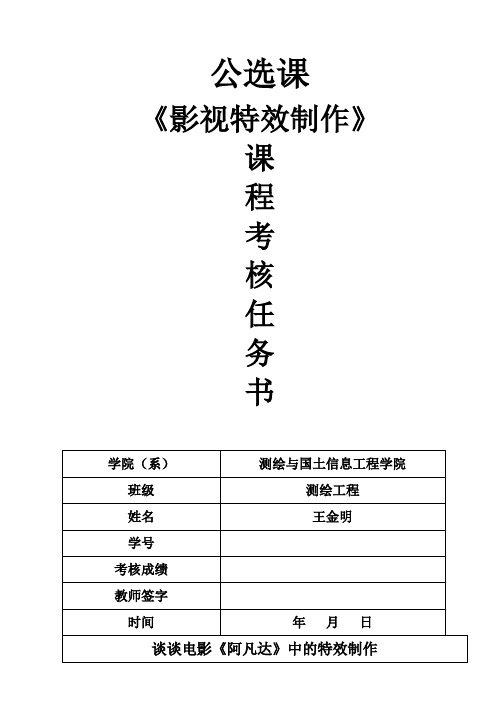 公选课

《影视特效制作》

课
程
考
核
任
务
书

| 学院（系） | 测绘与国土信息工程学院 |
|---|---|
| 班级 | 测绘工程 |
| 姓名 | 王金明 |
| 学号 | |
| 考核成绩 | |
| 教师签字 | |
| 时间 | 年　月　日 |

谈谈电影《阿凡达》中的特效制作